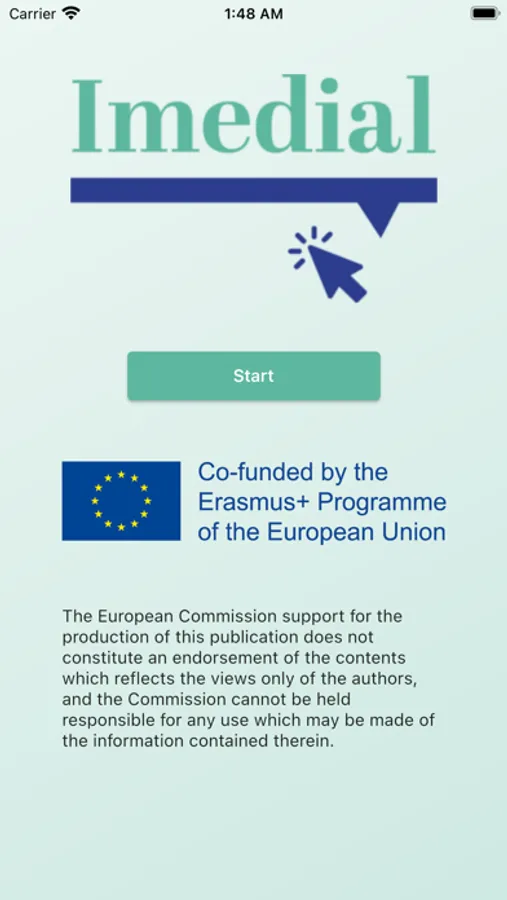 Carrier 1:48 AM

Imedial

Start

Co-funded by the Erasmus+ Programme of the European Union

The European Commission support for the production of this publication does not constitute an endorsement of the contents which reflects the views only of the authors, and the Commission cannot be held responsible for any use which may be made of the information contained therein.